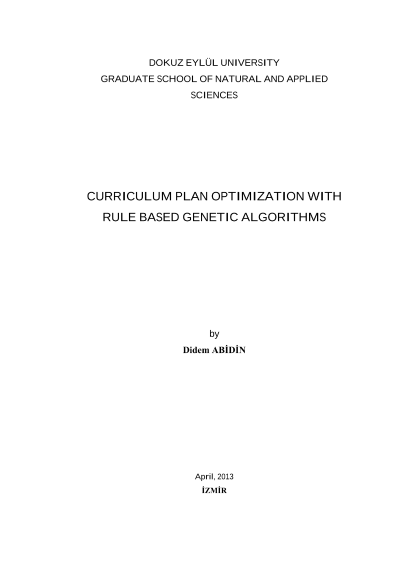 DOKUZ EYLÜL UNIVERSITY
GRADUATE SCHOOL OF NATURAL AND APPLIED SCIENCES

CURRICULUM PLAN OPTIMIZATION WITH RULE BASED GENETIC ALGORITHMS

by
Didem ABİDİN

April, 2013
İZMİR